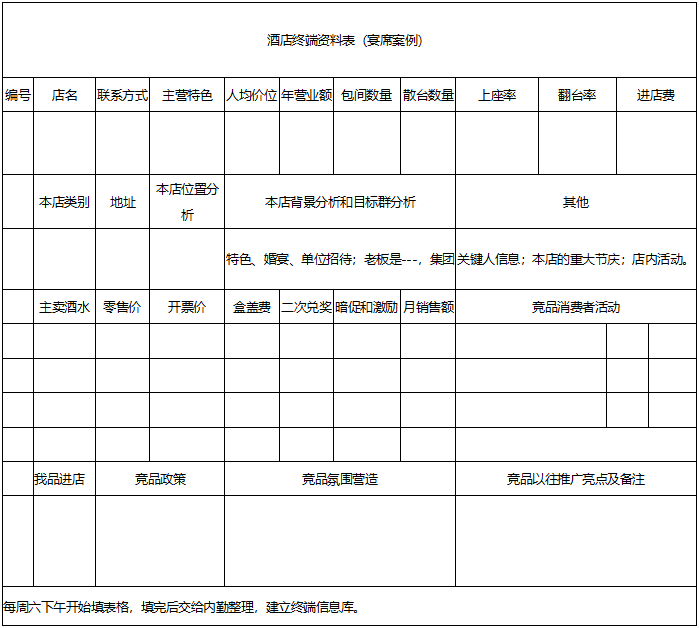 酒店终端资料表（宴席案例）

| 编号 | 店名 | 联系方式 | 主营特色 | 人均价位 | 年营业额 | 包间数量 | 散台数量 | 上座率 | 翻台率 | 进店费 |
|---|---|---|---|---|---|---|---|---|---|---|
| | | | | | | | | | | |
| | 本店类别 | 地址 | 本店位置分析 | 本店背景分析和目标群分析 | | | | 其他 | | |
| | | | | 特色、婚宴、单位招待；老板是---，集团 | | | | 关键人信息；本店的重大节庆；店内活动。 | | |
| | 主卖酒水 | 零售价 | 开票价 | 盒盖费 | 二次兑奖 | 暗促和激励 | 月销售额 | 竞品消费者活动 | | |
| | | | | | | | | | | |
| | | | | | | | | | | |
| | | | | | | | | | | |
| | | | | | | | | | | |
| | 我品进店 | 竞品政策 | | 竞品氛围营造 | | | | 竞品以往推广亮点及备注 | | |
| | | | | | | | | | | |

每周六下午开始填表格，填完后交给内勤整理，建立终端信息库。